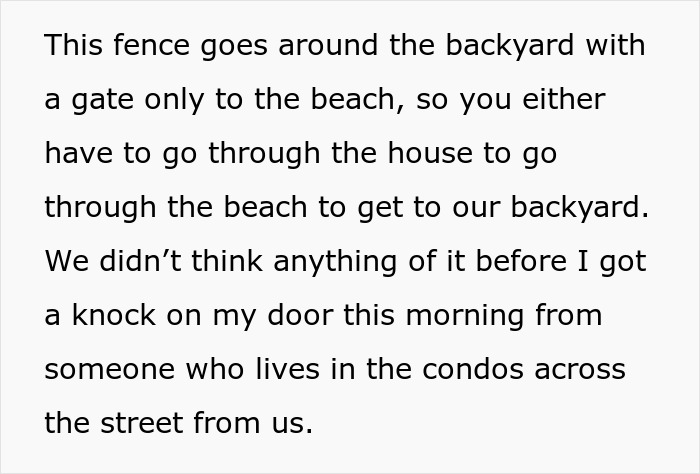 This fence goes around the backyard with a gate only to the beach, so you either have to go through the house to go through the beach to get to our backyard. We didn’t think anything of it before I got a knock on my door this morning from someone who lives in the condos across the street from us.